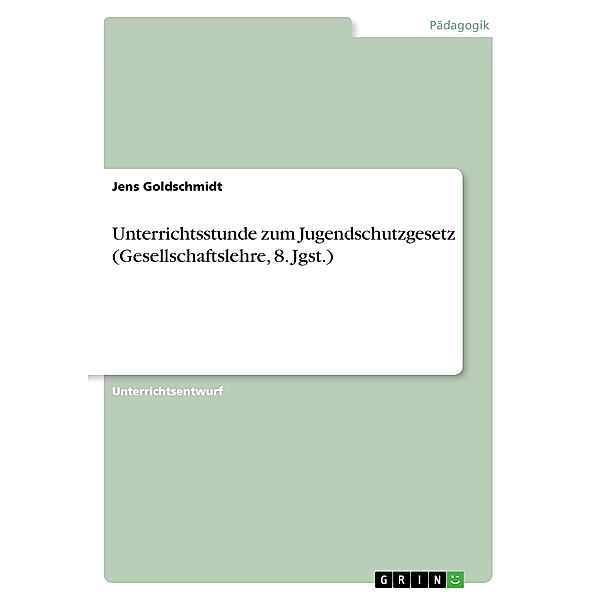 Pädagogik

Jens Goldschmidt

Unterrichtsstunde zum Jugendschutzgesetz (Gesellschaftslehre, 8. Jgst.)

Unterrichtsentwurf

GRIN